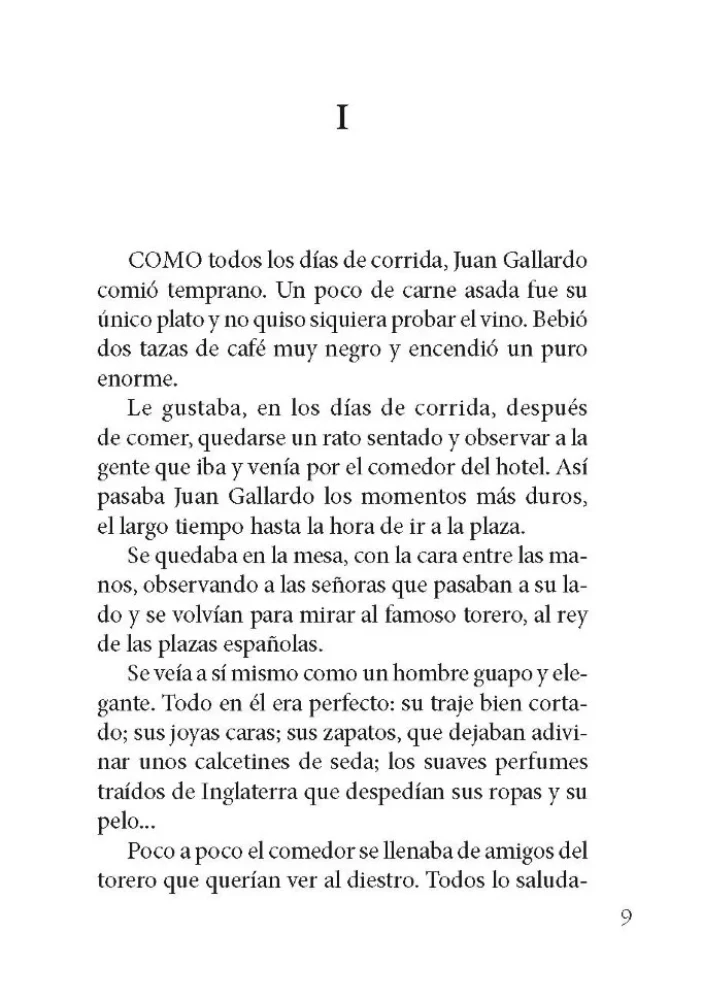 I

COMO todos los días de corrida, Juan Gallardo comió temprano. Un poco de carne asada fue su único plato y no quiso siquiera probar el vino. Bebió dos tazas de café muy negro y encendió un puro enorme.

Le gustaba, en los días de corrida, después de comer, quedarse un rato sentado y observar a la gente que iba y venía por el comedor del hotel. Así pasaba Juan Gallardo los momentos más duros, el largo tiempo hasta la hora de ir a la plaza.

Se quedaba en la mesa, con la cara entre las manos, observando a las señoras que pasaban a su lado y se volvían para mirar al famoso torero, al rey de las plazas españolas.

Se veía a sí mismo como un hombre guapo y elegante. Todo en él era perfecto: su traje bien cortado; sus joyas caras; sus zapatos, que dejaban adivinar unos calcetines de seda; los suaves perfumes traídos de Inglaterra que despedían sus ropas y su pelo...

Poco a poco el comedor se llenaba de amigos del torero que querían ver al diestro. Todos lo saluda-

9